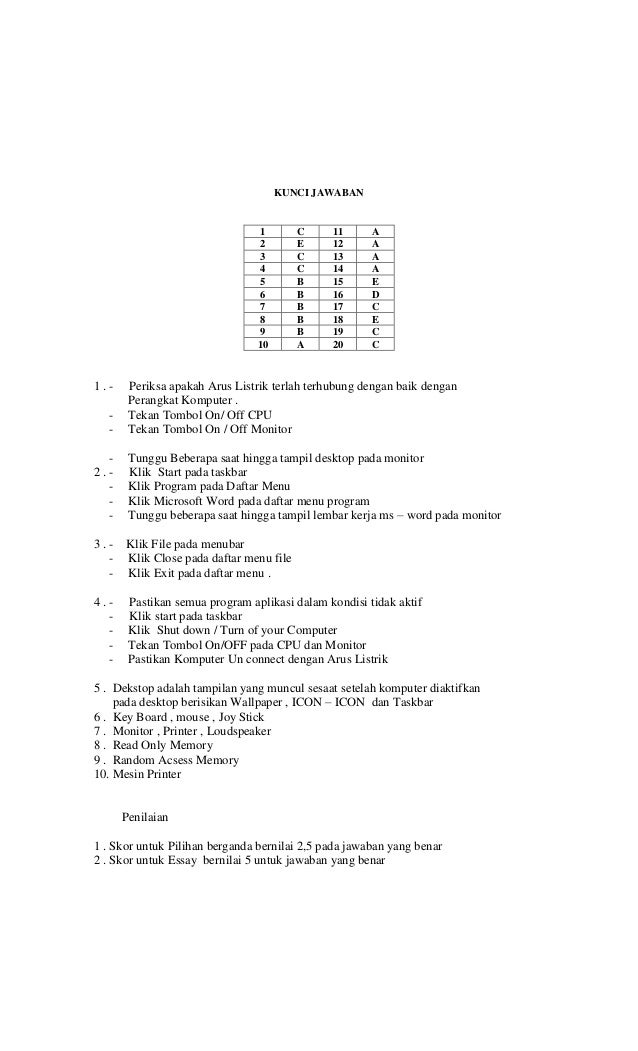 KUNCI JAWABAN

| 1 | C | 11 | A |
|---|---|---|---|
| 2 | E | 12 | A |
| 3 | C | 13 | A |
| 4 | C | 14 | A |
| 5 | B | 15 | E |
| 6 | B | 16 | D |
| 7 | B | 17 | C |
| 8 | B | 18 | E |
| 9 | B | 19 | C |
| 10 | A | 20 | C |

1 . - Periksa apakah Arus Listrik terlah terhubung dengan baik dengan Perangkat Komputer .
- Tekan Tombol On/ Off CPU
- Tekan Tombol On / Off Monitor

- Tunggu Beberapa saat hingga tampil desktop pada monitor
2 . - Klik Start pada taskbar
- Klik Program pada Daftar Menu
- Klik Microsoft Word pada daftar menu program
- Tunggu beberapa saat hingga tampil lembar kerja ms – word pada monitor

3 . - Klik File pada menubar
- Klik Close pada daftar menu file
- Klik Exit pada daftar menu .

4 . - Pastikan semua program aplikasi dalam kondisi tidak aktif
- Klik start pada taskbar
- Klik Shut down / Turn of your Computer
- Tekan Tombol On/OFF pada CPU dan Monitor
- Pastikan Komputer Un connect dengan Arus Listrik

5 . Dekstop adalah tampilan yang muncul sesaat setelah komputer diaktifkan pada desktop berisikan Wallpaper , ICON – ICON dan Taskbar
6 . Key Board , mouse , Joy Stick
7 . Monitor , Printer , Loudspeaker
8 . Read Only Memory
9 . Random Acsess Memory
10. Mesin Printer

Penilaian

1 . Skor untuk Pilihan berganda bernilai 2,5 pada jawaban yang benar
2 . Skor untuk Essay bernilai 5 untuk jawaban yang benar